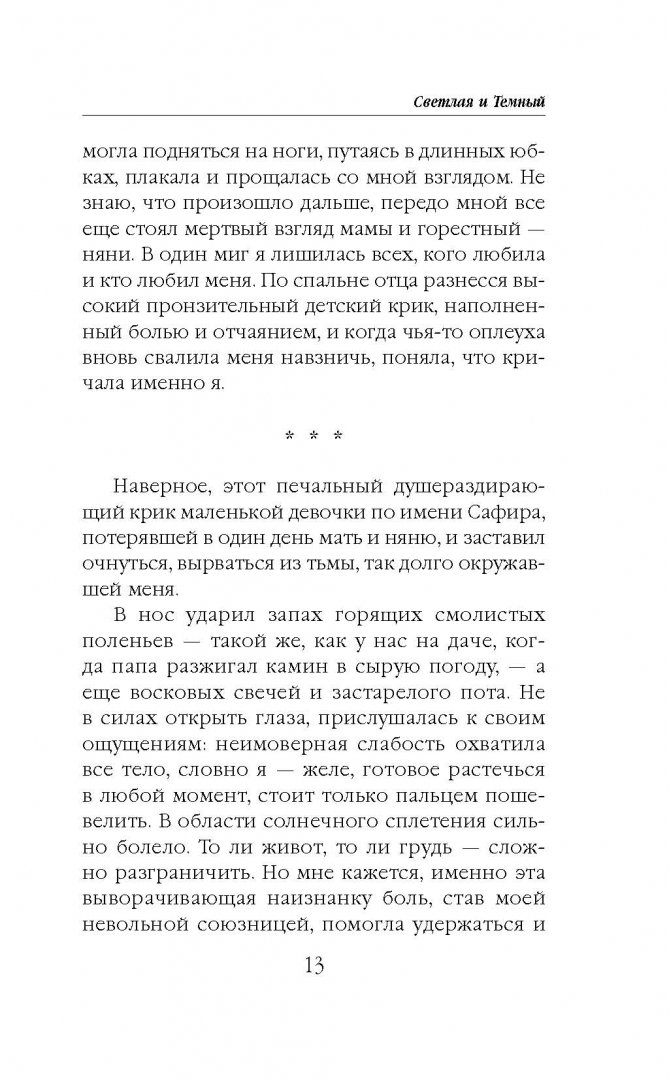 Светлая и Темный

могла подняться на ноги, путаясь в длинных юбках, плакала и прощалась со мной взглядом. Не знаю, что произошло дальше, передо мной все еще стоял мертвый взгляд мамы и горестный — няни. В один миг я лишилась всех, кого любила и кто любил меня. По спальне отца разнесся высокий пронзительный детский крик, наполненный болью и отчаянием, и когда чья-то оплеуха вновь свалила меня навзничь, поняла, что кричала именно я.

* * *

Наверное, этот печальный душераздирающий крик маленькой девочки по имени Сафира, потерявшей в один день мать и няню, и заставил очнуться, вырваться из тьмы, так долго окружавшей меня.

В нос ударил запах горящих смолистых поленьев — такой же, как у нас на даче, когда папа разжигал камин в сырую погоду, — а еще восковых свечей и застарелого пота. Не в силах открыть глаза, прислушалась к своим ощущениям: неимоверная слабость охватила все тело, словно я — желе, готовое растечься в любой момент, стоит только пальцем пошевелить. В области солнечного сплетения сильно болело. То ли живот, то ли грудь — сложно разграничить. Но мне кажется, именно эта выворачивающая наизнанку боль, став моей невольной союзницей, помогла удержаться и

13